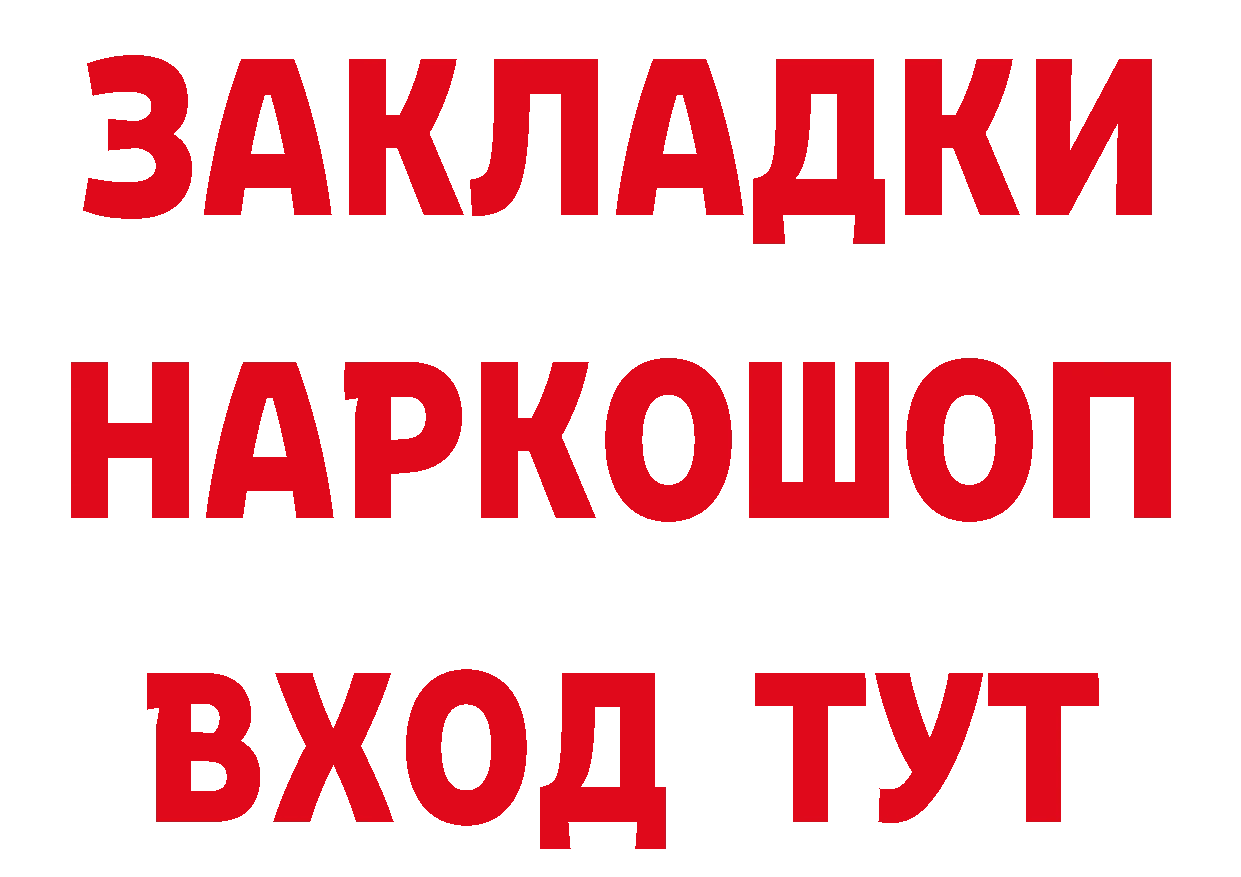 ЗАКЛАДКИ НАРКОШОП
ВХОД ТУТ